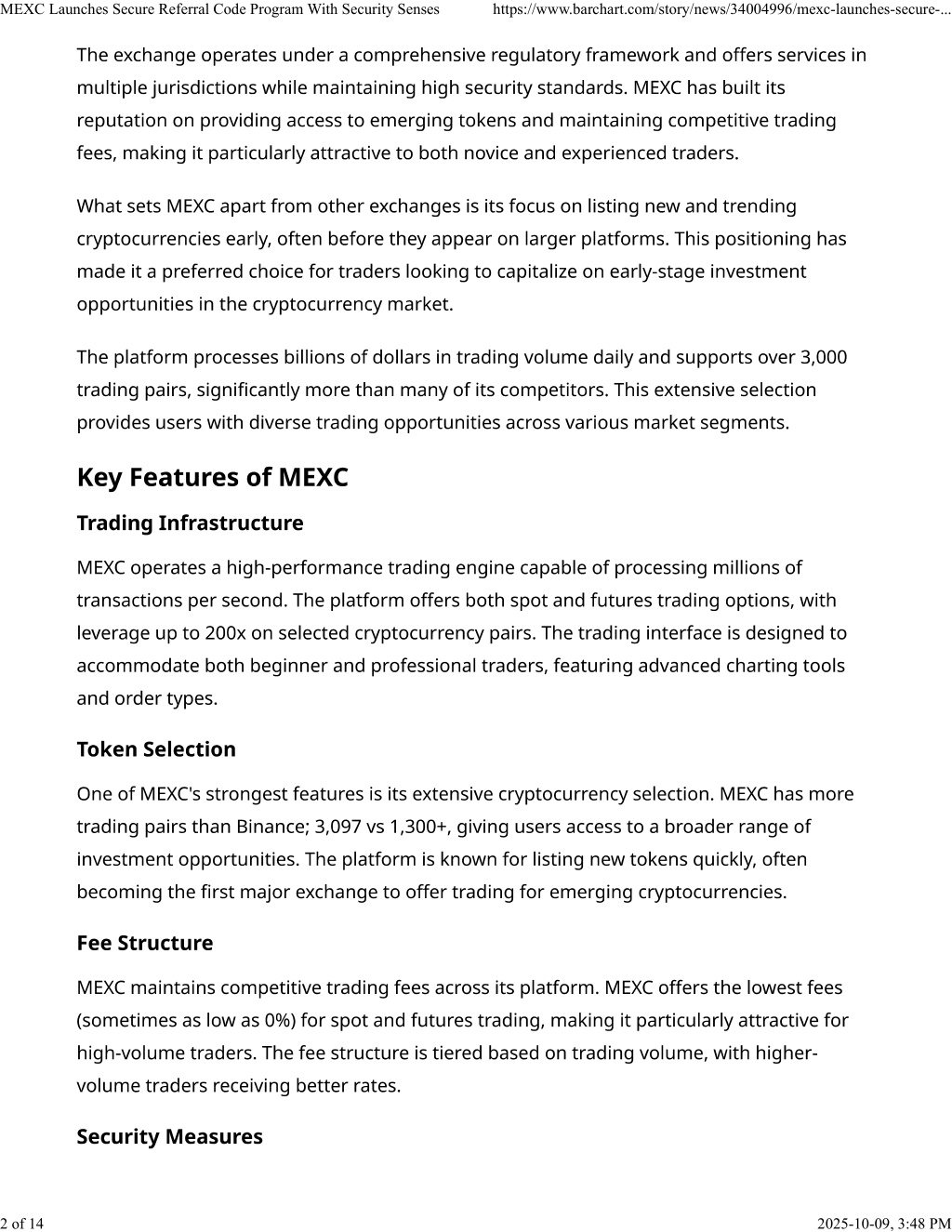 MEXC Launches Secure Referral Code Program With Security Senses https://www.barchart.com/story/news/34004996/mexc-launches-secure-...

The exchange operates under a comprehensive regulatory framework and offers services in multiple jurisdictions while maintaining high security standards. MEXC has built its reputation on providing access to emerging tokens and maintaining competitive trading fees, making it particularly attractive to both novice and experienced traders.

What sets MEXC apart from other exchanges is its focus on listing new and trending cryptocurrencies early, often before they appear on larger platforms. This positioning has made it a preferred choice for traders looking to capitalize on early-stage investment opportunities in the cryptocurrency market.

The platform processes billions of dollars in trading volume daily and supports over 3,000 trading pairs, significantly more than many of its competitors. This extensive selection provides users with diverse trading opportunities across various market segments.

Key Features of MEXC

Trading Infrastructure

MEXC operates a high-performance trading engine capable of processing millions of transactions per second. The platform offers both spot and futures trading options, with leverage up to 200x on selected cryptocurrency pairs. The trading interface is designed to accommodate both beginner and professional traders, featuring advanced charting tools and order types.

Token Selection

One of MEXC's strongest features is its extensive cryptocurrency selection. MEXC has more trading pairs than Binance; 3,097 vs 1,300+, giving users access to a broader range of investment opportunities. The platform is known for listing new tokens quickly, often becoming the first major exchange to offer trading for emerging cryptocurrencies.

Fee Structure

MEXC maintains competitive trading fees across its platform. MEXC offers the lowest fees (sometimes as low as 0%) for spot and futures trading, making it particularly attractive for high-volume traders. The fee structure is tiered based on trading volume, with higher-volume traders receiving better rates.

Security Measures

2 of 14 2025-10-09, 3:48 PM